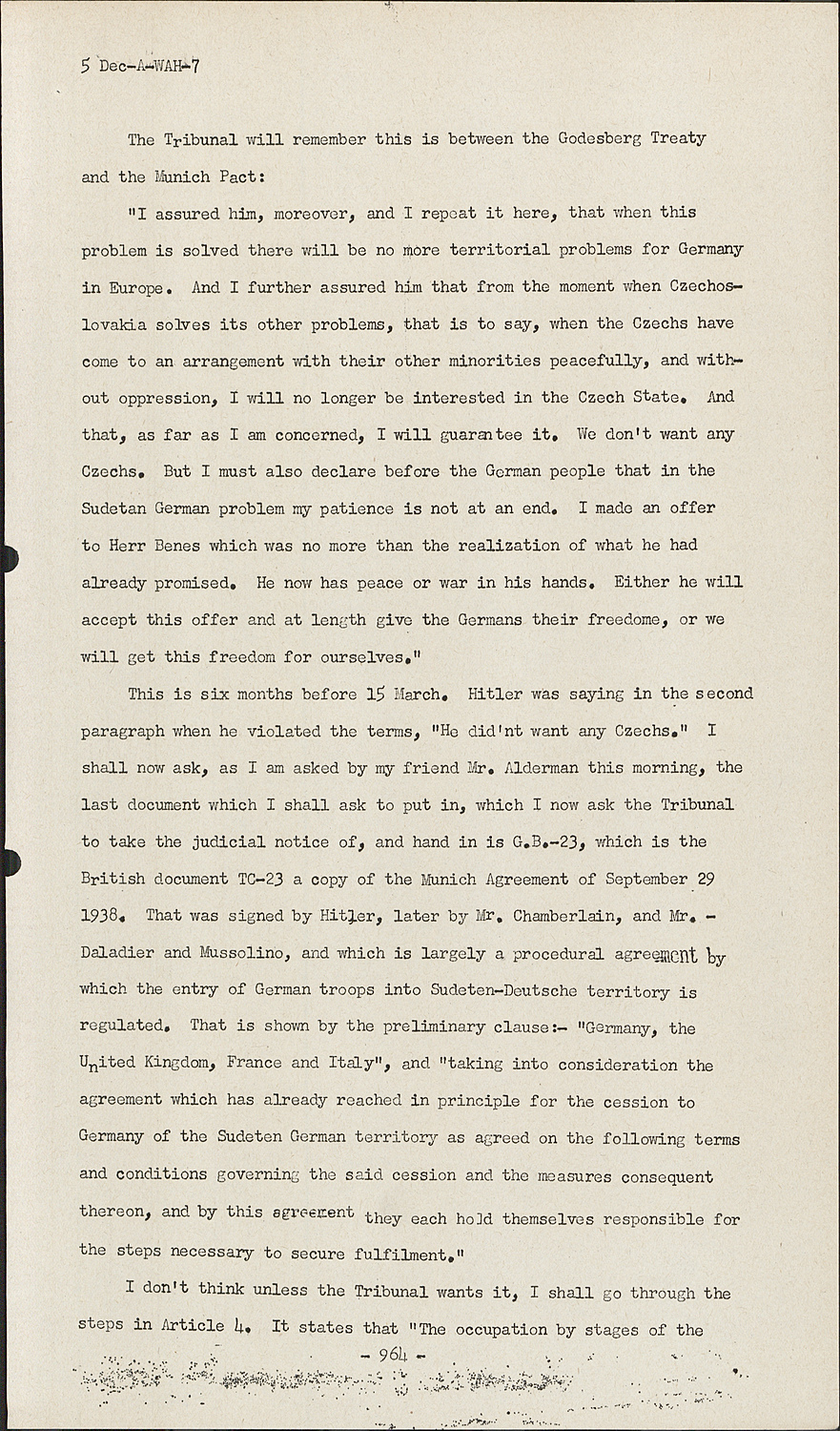 5 Dec-A-WAH-7

The Tribunal will remember this is between the Godesberg Treaty and the Munich Pact:

"I assured him, moreover, and I repeat it here, that when this problem is solved there will be no more territorial problems for Germany in Europe. And I further assured him that from the moment when Czechoslovakia solves its other problems, that is to say, when the Czechs have come to an arrangement with their other minorities peacefully, and without oppression, I will no longer be interested in the Czech State. And that, as far as I am concerned, I will guarantee it. We don't want any Czechs. But I must also declare before the German people that in the Sudetan German problem my patience is not at an end. I made an offer to Herr Benes which was no more than the realization of what he had already promised. He now has peace or war in his hands. Either he will accept this offer and at length give the Germans their freedome, or we will get this freedom for ourselves."

This is six months before 15 March. Hitler was saying in the second paragraph when he violated the terms, "He did'nt want any Czechs." I shall now ask, as I am asked by my friend Mr. Alderman this morning, the last document which I shall ask to put in, which I now ask the Tribunal to take the judicial notice of, and hand in is G.B.-23, which is the British document TC-23 a copy of the Munich Agreement of September 29 1938. That was signed by Hitler, later by Mr. Chamberlain, and Mr. - Daladier and Mussolino, and which is largely a procedural agreement by which the entry of German troops into Sudeten-Deutsche territory is regulated. That is shown by the preliminary clause:- "Germany, the United Kingdom, France and Italy", and "taking into consideration the agreement which has already reached in principle for the cession to Germany of the Sudeten German territory as agreed on the following terms and conditions governing the said cession and the measures consequent thereon, and by this agreement they each hold themselves responsible for the steps necessary to secure fulfilment."

I don't think unless the Tribunal wants it, I shall go through the steps in Article 4. It states that "The occupation by stages of the

- 964 -